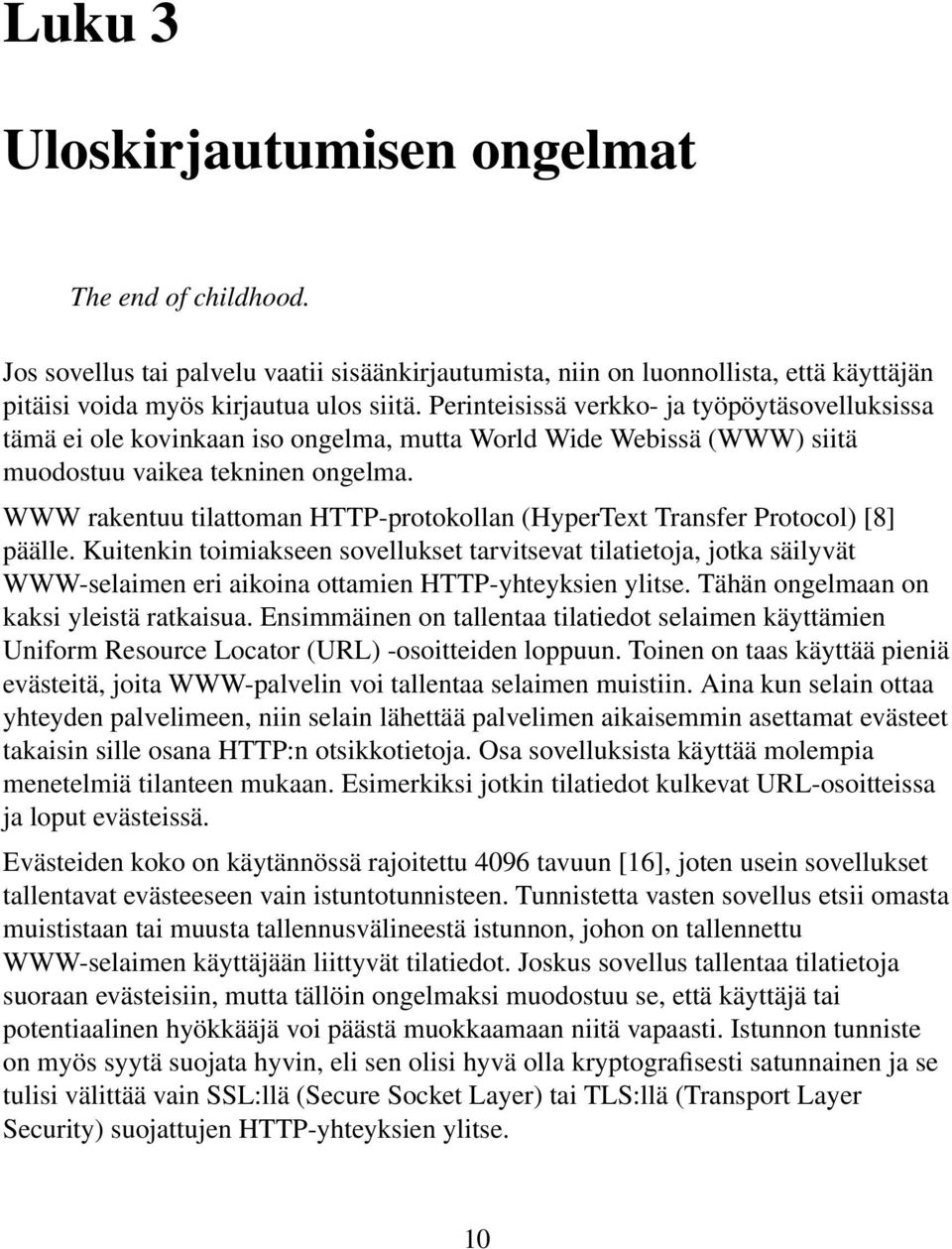 Luku 3

Uloskirjautumisen ongelmat

The end of childhood.

Jos sovellus tai palvelu vaatii sisäänkirjautumista, niin on luonnollista, että käyttäjän pitäisi voida myös kirjautua ulos siitä. Perinteisissä verkko- ja työpöytäsovelluksissa tämä ei ole kovinkaan iso ongelma, mutta World Wide Webissä (WWW) siitä muodostuu vaikea tekninen ongelma.

WWW rakentuu tilattoman HTTP-protokollan (HyperText Transfer Protocol) [8] päälle. Kuitenkin toimiakseen sovellukset tarvitsevat tilatietoja, jotka säilyvät WWW-selaimen eri aikoina ottamien HTTP-yhteyksien ylitse. Tähän ongelmaan on kaksi yleistä ratkaisua. Ensimmäinen on tallentaa tilatiedot selaimen käyttämien Uniform Resource Locator (URL) -osoitteiden loppuun. Toinen on taas käyttää pieniä evästeitä, joita WWW-palvelin voi tallentaa selaimen muistiin. Aina kun selain ottaa yhteyden palvelimeen, niin selain lähettää palvelimen aikaisemmin asettamat evästeet takaisin sille osana HTTP:n otsikkotietoja. Osa sovelluksista käyttää molempia menetelmiä tilanteen mukaan. Esimerkiksi jotkin tilatiedot kulkevat URL-osoitteissa ja loput evästeissä.

Evästeiden koko on käytännössä rajoitettu 4096 tavuun [16], joten usein sovellukset tallentavat evästeeseen vain istuntotunnisteen. Tunnistetta vasten sovellus etsii omasta muististaan tai muusta tallennusvälineestä istunnon, johon on tallennettu WWW-selaimen käyttäjään liittyvät tilatiedot. Joskus sovellus tallentaa tilatietoja suoraan evästeisiin, mutta tällöin ongelmaksi muodostuu se, että käyttäjä tai potentiaalinen hyökkääjä voi päästä muokkaamaan niitä vapaasti. Istunnon tunniste on myös syytä suojata hyvin, eli sen olisi hyvä olla kryptografisesti satunnainen ja se tulisi välittää vain SSL:llä (Secure Socket Layer) tai TLS:llä (Transport Layer Security) suojattujen HTTP-yhteyksien ylitse.

10